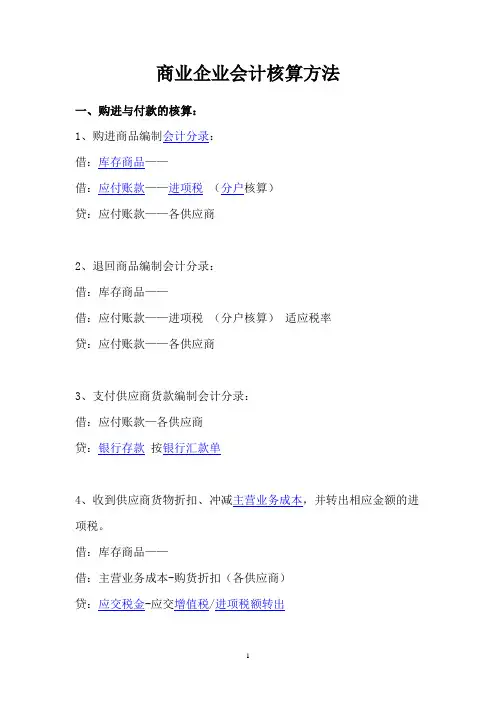 商业企业会计核算方法

一、购进与付款的核算：

1、购进商品编制会计分录：

借：库存商品——

借：应付账款——进项税 （分户核算）

贷：应付账款——各供应商

2、退回商品编制会计分录：

借：库存商品——

借：应付账款——进项税 （分户核算） 适应税率

贷：应付账款——各供应商

3、支付供应商货款编制会计分录：

借：应付账款—各供应商

贷：银行存款 按银行汇款单

4、收到供应商货物折扣、冲减主营业务成本，并转出相应金额的进项税。

借：库存商品——

借：主营业务成本-购货折扣（各供应商）

贷：应交税金-应交增值税/进项税额转出

1